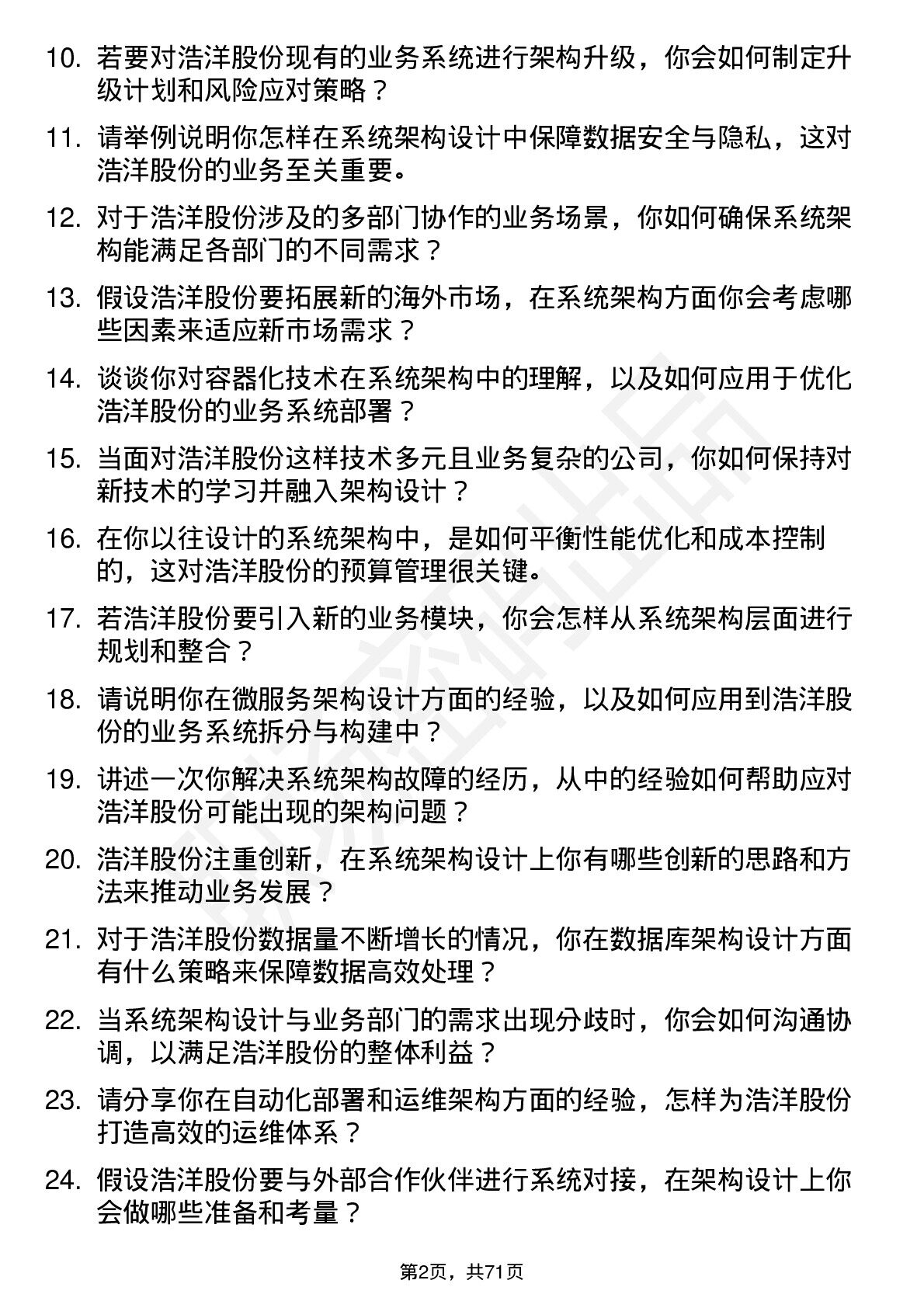 10. 若要对浩洋股份现有的业务系统进行架构升级，你会如何制定升级计划和风险应对策略？

11. 请举例说明你怎样在系统架构设计中保障数据安全与隐私，这对浩洋股份的业务至关重要。

12. 对于浩洋股份涉及的多部门协作的业务场景，你如何确保系统架构能满足各部门的不同需求？

13. 假设浩洋股份要拓展新的海外市场，在系统架构方面你会考虑哪些因素来适应新市场需求？

14. 谈谈你对容器化技术在系统架构中的理解，以及如何应用于优化浩洋股份的业务系统部署？

15. 当面对浩洋股份这样技术多元且业务复杂的公司，你如何保持对新技术的学习并融入架构设计？

16. 在你以往设计的系统架构中，是如何平衡性能优化和成本控制的，这对浩洋股份的预算管理很关键。

17. 若浩洋股份要引入新的业务模块，你会怎样从系统架构层面进行规划和整合？

18. 请说明你在微服务架构设计方面的经验，以及如何应用到浩洋股份的业务系统拆分与构建中？

19. 讲述一次你解决系统架构故障的经历，从中的经验如何帮助应对浩洋股份可能出现的架构问题？

20. 浩洋股份注重创新，在系统架构设计上你有哪些创新的思路和方法来推动业务发展？

21. 对于浩洋股份数据量不断增长的情况，你在数据库架构设计方面有什么策略来保障数据高效处理？

22. 当系统架构设计与业务部门的需求出现分歧时，你会如何沟通协调，以满足浩洋股份的整体利益？

23. 请分享你在自动化部署和运维架构方面的经验，怎样为浩洋股份打造高效的运维体系？

24. 假设浩洋股份要与外部合作伙伴进行系统对接，在架构设计上你会做哪些准备和考量？

第2页，共71页